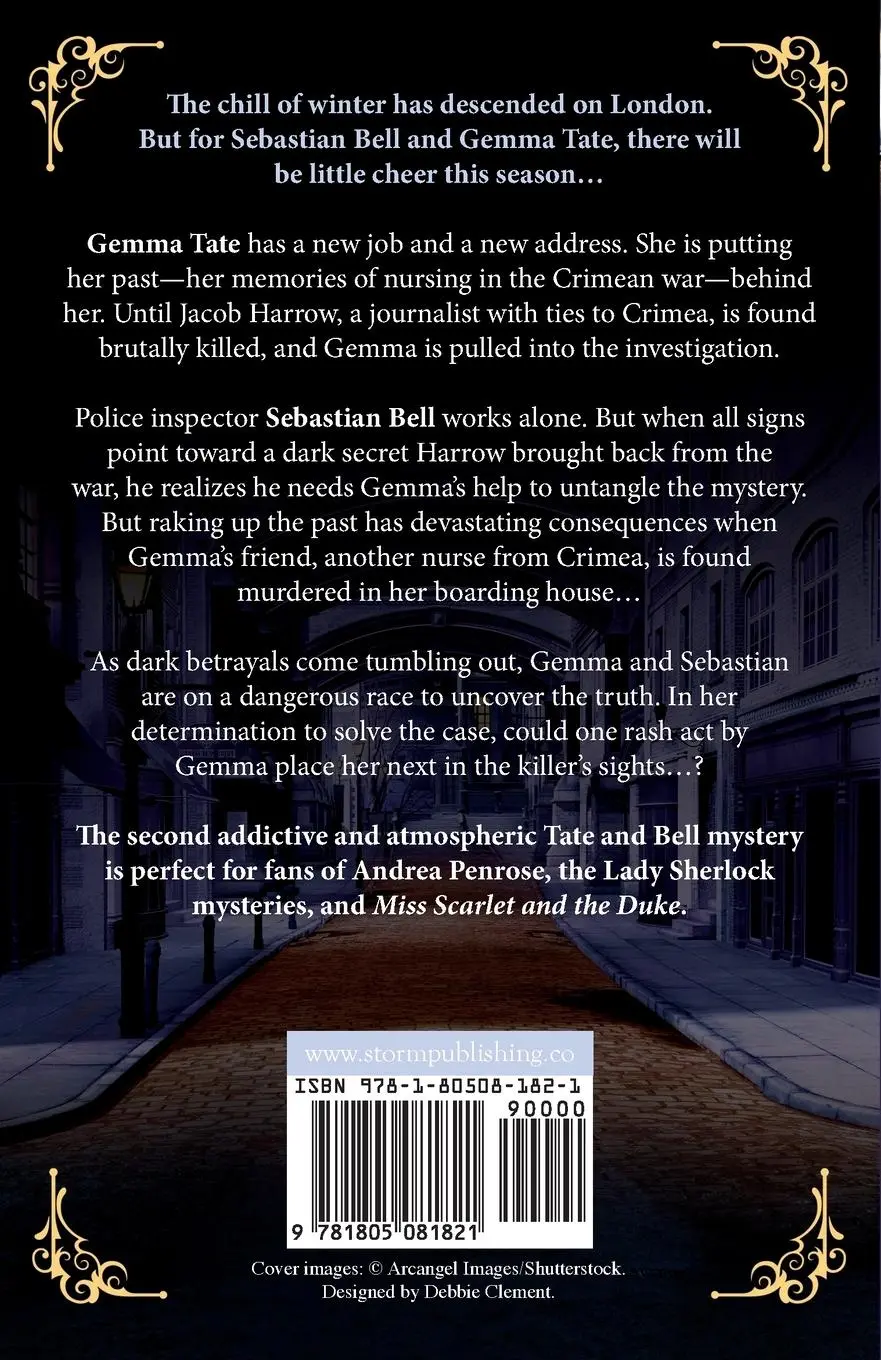 The chill of winter has descended on London. But for Sebastian Bell and Gemma Tate, there will be little cheer this season…

Gemma Tate has a new job and a new address. She is putting her past—her memories of nursing in the Crimean war—behind her. Until Jacob Harrow, a journalist with ties to Crimea, is found brutally killed, and Gemma is pulled into the investigation.

Police inspector Sebastian Bell works alone. But when all signs point toward a dark secret Harrow brought back from the war, he realizes he needs Gemma's help to untangle the mystery. But raking up the past has devastating consequences when Gemma's friend, another nurse from Crimea, is found murdered in her boarding house…

As dark betrayals come tumbling out, Gemma and Sebastian are on a dangerous race to uncover the truth. In her determination to solve the case, could one rash act by Gemma place her next in the killer's sights…?

The second addictive and atmospheric Tate and Bell mystery is perfect for fans of Andrea Penrose, the Lady Sherlock mysteries, and Miss Scarlet and the Duke.

www.stormpublishing.co

ISBN 978-1-80508-182-1

90000

9 781805 081821

Cover images: © Arcangel Images/Shutterstock.
Designed by Debbie Clement.